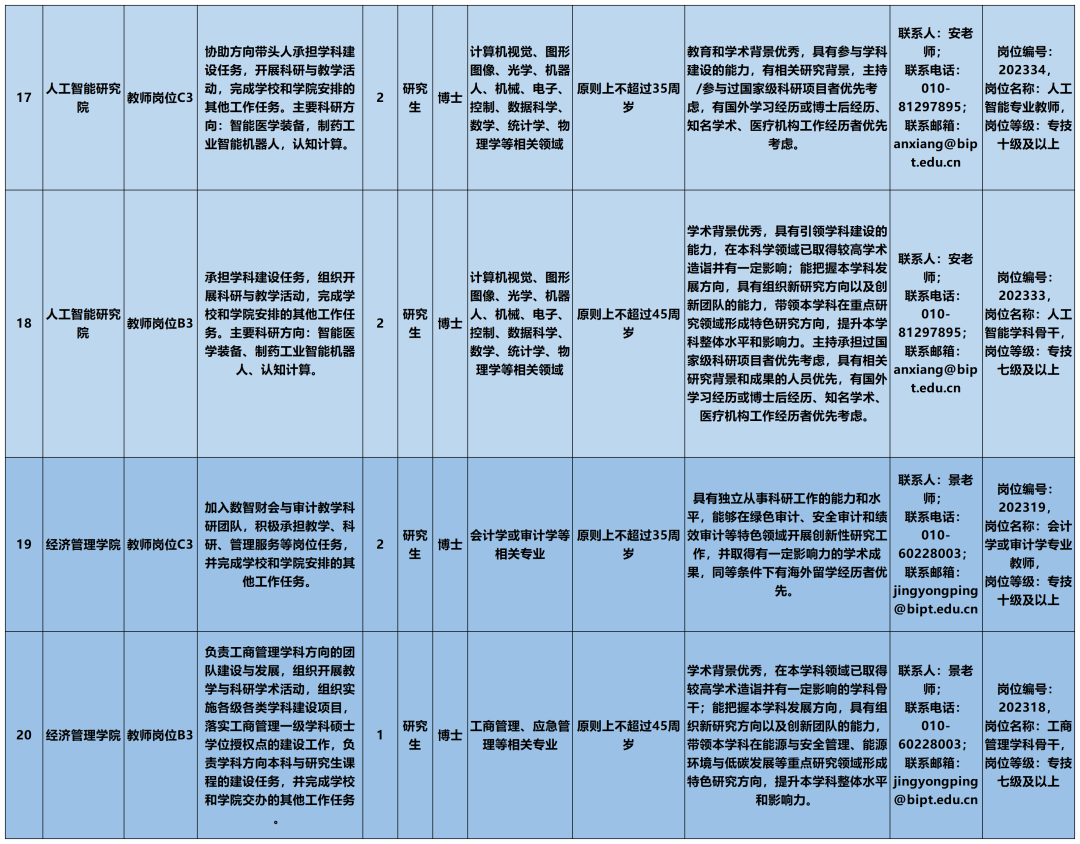 | 17 | 人工智能研究院 | 教师岗位C3 | 协助方向带头人承担学科建设任务，开展科研与教学活动，完成学校和学院安排的其他工作任务。主要科研方向：智能医学装备，制药工业智能机器人，认知计算。 | 2 | 研究生 | 博士 | 计算机视觉、图形图像、光学、机器人、机械、电子、控制、数据科学、数学、统计学、物理学等相关领域 | 原则上不超过35周岁 | 教育和学术背景优秀，具有参与学科建设的能力，有相关研究背景，主持/参与过国家级科研项目者优先考虑，有国外学习经历或博士后经历、知名学术、医疗机构工作经历者优先考虑。 | 联系人：安老师；联系电话：010-81297895；联系邮箱：anxiang@bipt.edu.cn | 岗位编号：202334，岗位名称：人工智能专业教师，岗位等级：专技十级及以上 |
|---|---|---|---|---|---|---|---|---|---|---|---|
| 18 | 人工智能研究院 | 教师岗位B3 | 承担学科建设任务，组织开展科研与教学活动，完成学校和学院安排的其他工作任务。主要科研方向：智能医学装备、制药工业智能机器人、认知计算。 | 2 | 研究生 | 博士 | 计算机视觉、图形图像、光学、机器人、机械、电子、控制、数据科学、数学、统计学、物理学等相关领域 | 原则上不超过45周岁 | 学术背景优秀，具有引领学科建设的能力，在本科学领域已取得较高学术造诣并有一定影响；能把握本学科发展方向，具有组织新研究方向以及创新团队的能力，带领本学科在重点研究领域形成特色研究方向，提升本学科整体水平和影响力。主持承担过国家级科研项目者优先考虑，具有相关研究背景和成果的人员优先，有国外学习经历或博士后经历、知名学术、医疗机构工作经历者优先考虑。 | 联系人：安老师；联系电话：010-81297895；联系邮箱：anxiang@bipt.edu.cn | 岗位编号：202333，岗位名称：人工智能学科骨干，岗位等级：专技七级及以上 |
| 19 | 经济管理学院 | 教师岗位C3 | 加入数智财会与审计教学科研团队，积极承担教学、科研、管理服务等岗位任务，并完成学校和学院安排的其他工作任务。 | 2 | 研究生 | 博士 | 会计学或审计学等相关专业 | 原则上不超过35周岁 | 具有独立从事科研工作的能力和水平，能够在绿色审计、安全审计和绩效审计等特色领域开展创新性研究工作，并取得有一定影响力的学术成果，同等条件下有海外留学经历者优先。 | 联系人：景老师；联系电话：010-60228003；联系邮箱：jingyongping@bipt.edu.cn | 岗位编号：202319，岗位名称：会计学或审计学专业教师，岗位等级：专技十级及以上 |
| 20 | 经济管理学院 | 教师岗位B3 | 负责工商管理学科方向的团队建设与发展，组织开展教学与科研学术活动，组织实施各级各类学科建设项目，落实工商管理一级学科硕士学位授权点的建设工作，负责学科方向本科与研究生课程的建设任务，并完成学校和学院交办的其他工作任务。 | 1 | 研究生 | 博士 | 工商管理、应急管理等相关专业 | 原则上不超过45周岁 | 学术背景优秀，在本学科领域已取得较高学术造诣并有一定影响的学科骨干；能把握本学科发展方向，具有组织新研究方向以及创新团队的能力，带领本学科在能源与安全管理、能源环境与低碳发展等重点研究领域形成特色研究方向，提升本学科整体水平和影响力。 | 联系人：景老师；联系电话：010-60228003；联系邮箱：jingyongping@bipt.edu.cn | 岗位编号：202318，岗位名称：工商管理学科骨干，岗位等级：专技七级及以上 |